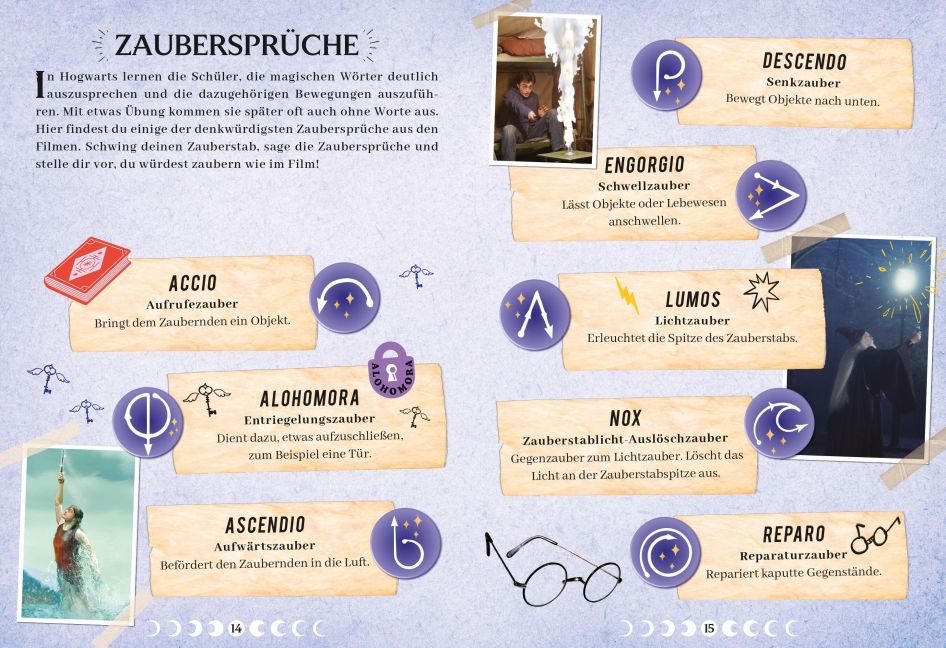 ZAUBERSPRÜCHE

In Hogwarts lernen die Schüler, die magischen Wörter deutlich auszusprechen und die dazugehörigen Bewegungen auszuführen. Mit etwas Übung kommen sie später oft auch ohne Worte aus. Hier findest du einige der denkwürdigsten Zaubersprüche aus den Filmen. Schwing deinen Zauberstab, sage die Zaubersprüche und stelle dir vor, du würdest zaubern wie im Film!

ACCIO
Aufrufezauber
Bringt dem Zaubernden ein Objekt.

ALOHOMORA

ALOHOMORA
Entriegelungszauber
Dient dazu, etwas aufzuschließen, zum Beispiel eine Tür.

ASCENDIO
Aufwärtszauber
Befördert den Zaubernden in die Luft.

14

DESCENDO
Senkzauber
Bewegt Objekte nach unten.

ENGORGIO
Schwellzauber
Lässt Objekte oder Lebewesen anschwellen.

LUMOS
Lichtzauber
Erleuchtet die Spitze des Zauberstabs.

NOX
Zauberstablicht-Auslöschzauber
Gegenzauber zum Lichtzauber. Löscht das Licht an der Zauberstabspitze aus.

REPARO
Reparaturzauber
Repariert kaputte Gegenstände.

15